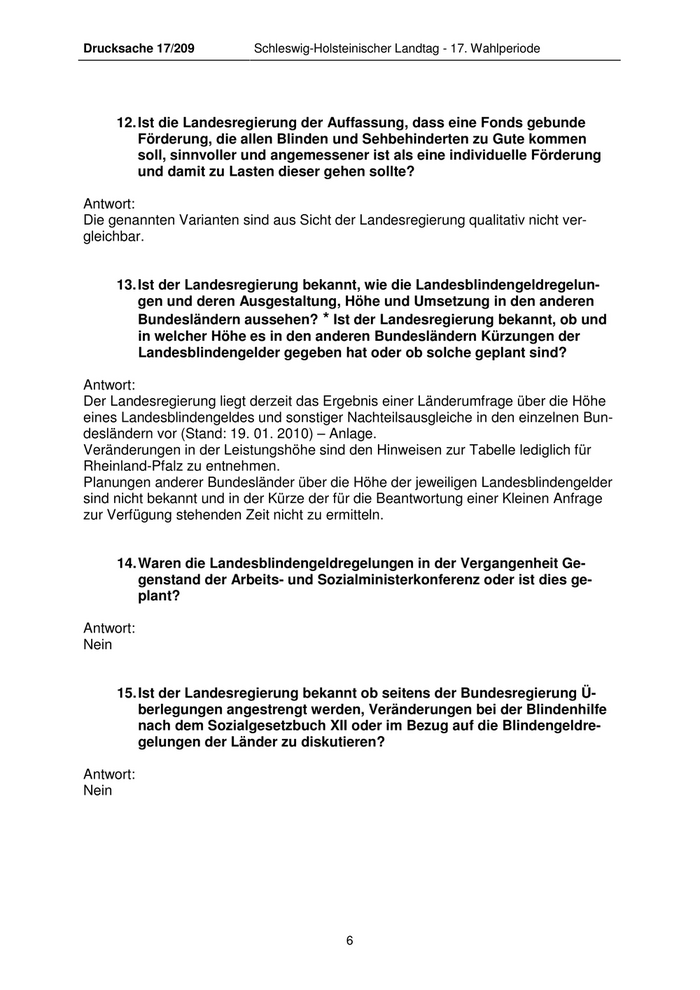 Drucksache 17/209 Schleswig-Holsteinischer Landtag - 17. Wahlperiode

12. Ist die Landesregierung der Auffassung, dass eine Fonds gebunde Förderung, die allen Blinden und Sehbehinderten zu Gute kommen soll, sinnvoller und angemessener ist als eine individuelle Förderung und damit zu Lasten dieser gehen sollte?

Antwort:
Die genannten Varianten sind aus Sicht der Landesregierung qualitativ nicht vergleichbar.

13. Ist der Landesregierung bekannt, wie die Landesblindengeldregelungen und deren Ausgestaltung, Höhe und Umsetzung in den anderen Bundesländern aussehen? * Ist der Landesregierung bekannt, ob und in welcher Höhe es in den anderen Bundesländern Kürzungen der Landesblindengelder gegeben hat oder ob solche geplant sind?

Antwort:
Der Landesregierung liegt derzeit das Ergebnis einer Länderumfrage über die Höhe eines Landesblindengeldes und sonstiger Nachteilsausgleiche in den einzelnen Bundesländern vor (Stand: 19. 01. 2010) – Anlage.
Veränderungen in der Leistungshöhe sind den Hinweisen zur Tabelle lediglich für Rheinland-Pfalz zu entnehmen.
Planungen anderer Bundesländer über die Höhe der jeweiligen Landesblindengelder sind nicht bekannt und in der Kürze der für die Beantwortung einer Kleinen Anfrage zur Verfügung stehenden Zeit nicht zu ermitteln.

14. Waren die Landesblindengeldregelungen in der Vergangenheit Gegenstand der Arbeits- und Sozialministerkonferenz oder ist dies geplant?

Antwort:
Nein

15. Ist der Landesregierung bekannt ob seitens der Bundesregierung Überlegungen angestrengt werden, Veränderungen bei der Blindenhilfe nach dem Sozialgesetzbuch XII oder im Bezug auf die Blindengeldregelungen der Länder zu diskutieren?

Antwort:
Nein

6